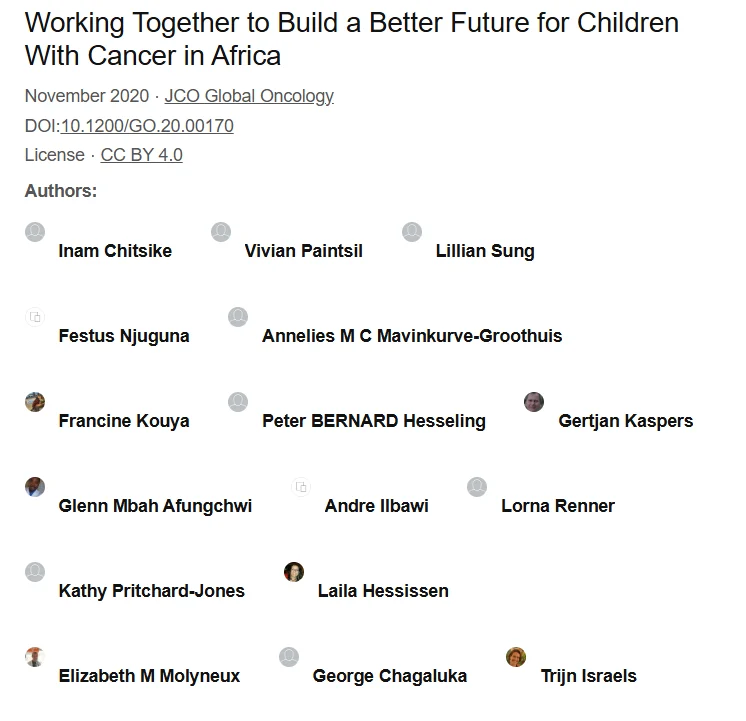 Working Together to Build a Better Future for Children With Cancer in Africa

November 2020 · JCO Global Oncology

DOI:10.1200/GO.20.00170

License · CC BY 4.0

Authors:

Inam Chitsike

Vivian Paintsil

Lillian Sung

Festus Njuguna

Annelies M C Mavinkurve-Groothuis

Francine Kouya

Peter BERNARD Hesseling

Gertjan Kaspers

Glenn Mbah Afungchwi

Andre Ilbawi

Lorna Renner

Kathy Pritchard-Jones

Laila Hessissen

Elizabeth M Molyneux

George Chagaluka

Trijn Israels